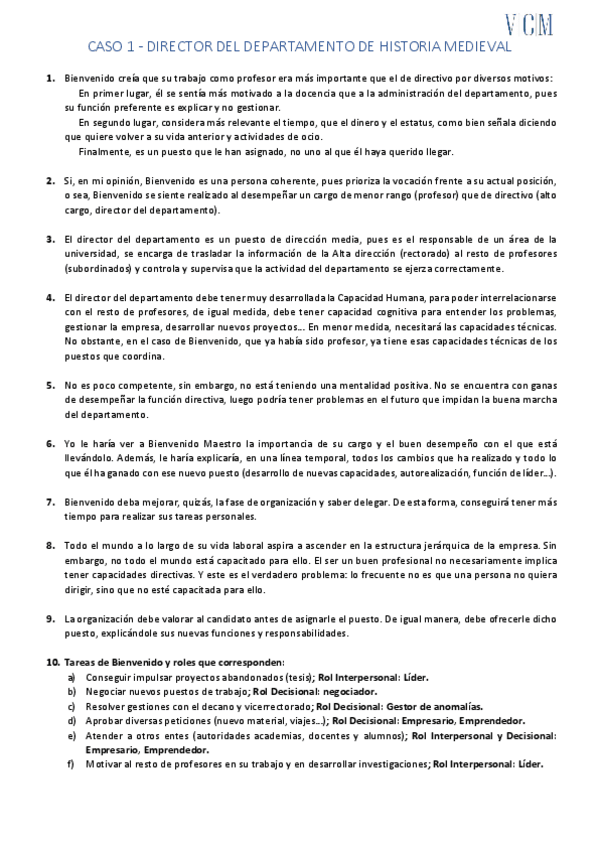 VCM

CASO 1 - DIRECTOR DEL DEPARTAMENTO DE HISTORIA MEDIEVAL

1. Bienvenido creía que su trabajo como profesor era más importante que el de directivo por diversos motivos:
En primer lugar, él se sentía más motivado a la docencia que a la administración del departamento, pues su función preferente es explicar y no gestionar.
En segundo lugar, considera más relevante el tiempo, que el dinero y el estatus, como bien señala diciendo que quiere volver a su vida anterior y actividades de ocio.
Finalmente, es un puesto que le han asignado, no uno al que él haya querido llegar.

2. Si, en mi opinión, Bienvenido es una persona coherente, pues prioriza la vocación frente a su actual posición, o sea, Bienvenido se siente realizado al desempeñar un cargo de menor rango (profesor) que de directivo (alto cargo, director del departamento).

3. El director del departamento es un puesto de dirección media, pues es el responsable de un área de la universidad, se encarga de trasladar la información de la Alta dirección (rectorado) al resto de profesores (subordinados) y controla y supervisa que la actividad del departamento se ejerza correctamente.

4. El director del departamento debe tener muy desarrollada la Capacidad Humana, para poder interrelacionarse con el resto de profesores, de igual medida, debe tener capacidad cognitiva para entender los problemas, gestionar la empresa, desarrollar nuevos proyectos… En menor medida, necesitará las capacidades técnicas. No obstante, en el caso de Bienvenido, que ya había sido profesor, ya tiene esas capacidades técnicas de los puestos que coordina.

5. No es poco competente, sin embargo, no está teniendo una mentalidad positiva. No se encuentra con ganas de desempeñar la función directiva, luego podría tener problemas en el futuro que impidan la buena marcha del departamento.

6. Yo le haría ver a Bienvenido Maestro la importancia de su cargo y el buen desempeño con el que está llevándolo. Además, le haría explicaría, en una línea temporal, todos los cambios que ha realizado y todo lo que él ha ganado con ese nuevo puesto (desarrollo de nuevas capacidades, autorealización, función de líder…).

7. Bienvenido deba mejorar, quizás, la fase de organización y saber delegar. De esta forma, conseguirá tener más tiempo para realizar sus tareas personales.

8. Todo el mundo a lo largo de su vida laboral aspira a ascender en la estructura jerárquica de la empresa. Sin embargo, no todo el mundo está capacitado para ello. El ser un buen profesional no necesariamente implica tener capacidades directivas. Y este es el verdadero problema: lo frecuente no es que una persona no quiera dirigir, sino que no esté capacitada para ello.

9. La organización debe valorar al candidato antes de asignarle el puesto. De igual manera, debe ofrecerle dicho puesto, explicándole sus nuevas funciones y responsabilidades.

10. Tareas de Bienvenido y roles que corresponden:
a) Conseguir impulsar proyectos abandonados (tesis); Rol Interpersonal: Líder.
b) Negociar nuevos puestos de trabajo; Rol Decisional: negociador.
c) Resolver gestiones con el decano y vicerrectorado; Rol Decisional: Gestor de anomalías.
d) Aprobar diversas peticiones (nuevo material, viajes…); Rol Decisional: Empresario, Emprendedor.
e) Atender a otros entes (autoridades academias, docentes y alumnos); Rol Interpersonal y Decisional: Empresario, Emprendedor.
f) Motivar al resto de profesores en su trabajo y en desarrollar investigaciones; Rol Interpersonal: Líder.